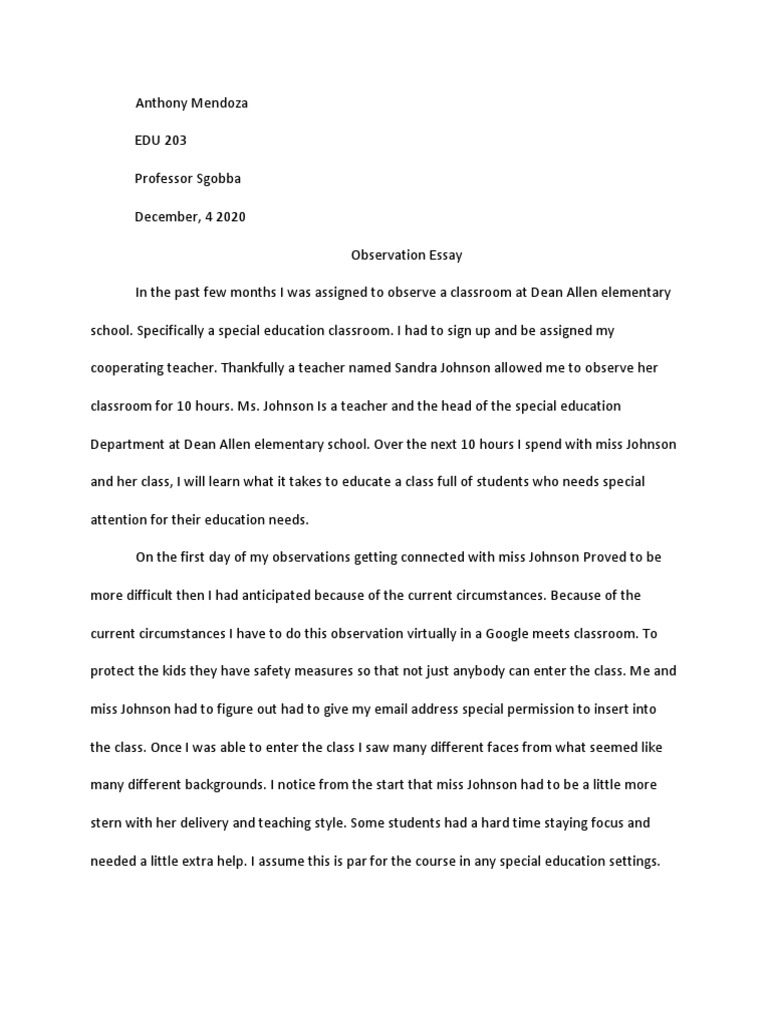 Anthony Mendoza

EDU 203

Professor Sgobba

December, 4 2020

Observation Essay

In the past few months I was assigned to observe a classroom at Dean Allen elementary school. Specifically a special education classroom. I had to sign up and be assigned my cooperating teacher. Thankfully a teacher named Sandra Johnson allowed me to observe her classroom for 10 hours. Ms. Johnson Is a teacher and the head of the special education Department at Dean Allen elementary school. Over the next 10 hours I spend with miss Johnson and her class, I will learn what it takes to educate a class full of students who needs special attention for their education needs.

On the first day of my observations getting connected with miss Johnson Proved to be more difficult then I had anticipated because of the current circumstances. Because of the current circumstances I have to do this observation virtually in a Google meets classroom. To protect the kids they have safety measures so that not just anybody can enter the class. Me and miss Johnson had to figure out had to give my email address special permission to insert into the class. Once I was able to enter the class I saw many different faces from what seemed like many different backgrounds. I notice from the start that miss Johnson had to be a little more stern with her delivery and teaching style. Some students had a hard time staying focus and needed a little extra help. I assume this is par for the course in any special education settings.